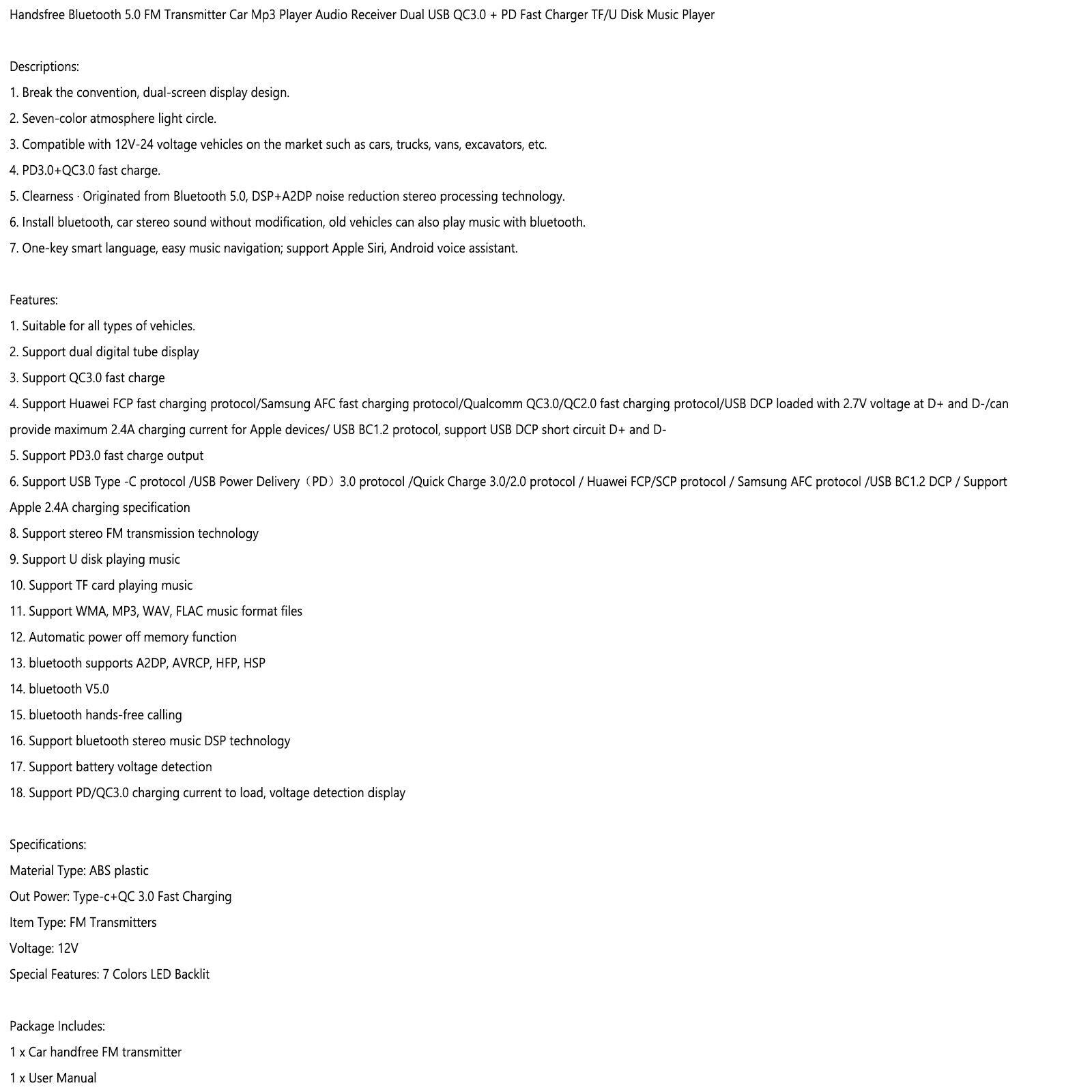 Handsfree Bluetooth 5.0 FM Transmitter Car Mp3 Player Audio Receiver Dual USB QC3.0 + PD Fast Charger TF/U Disk Music Player

Descriptions:
1. Break the convention, dual-screen display design.
2. Seven-color atmosphere light circle.
3. Compatible with 12V-24 voltage vehicles on the market such as cars, trucks, vans, excavators, etc.
4. PD3.0+QC3.0 fast charge.
5. Clearness · Originated from Bluetooth 5.0, DSP+A2DP noise reduction stereo processing technology.
6. Install bluetooth, car stereo sound without modification, old vehicles can also play music with bluetooth.
7. One-key smart language, easy music navigation; support Apple Siri, Android voice assistant.

Features:
1. Suitable for all types of vehicles.
2. Support dual digital tube display
3. Support QC3.0 fast charge
4. Support Huawei FCP fast charging protocol/Samsung AFC fast charging protocol/Qualcomm QC3.0/QC2.0 fast charging protocol/USB DCP loaded with 2.7V voltage at D+ and D-/can provide maximum 2.4A charging current for Apple devices/ USB BC1.2 protocol, support USB DCP short circuit D+ and D-
5. Support PD3.0 fast charge output
6. Support USB Type -C protocol /USB Power Delivery（PD）3.0 protocol /Quick Charge 3.0/2.0 protocol / Huawei FCP/SCP protocol / Samsung AFC protocol /USB BC1.2 DCP / Support Apple 2.4A charging specification
8. Support stereo FM transmission technology
9. Support U disk playing music
10. Support TF card playing music
11. Support WMA, MP3, WAV, FLAC music format files
12. Automatic power off memory function
13. bluetooth supports A2DP, AVRCP, HFP, HSP
14. bluetooth V5.0
15. bluetooth hands-free calling
16. Support bluetooth stereo music DSP technology
17. Support battery voltage detection
18. Support PD/QC3.0 charging current to load, voltage detection display

Specifications:
Material Type: ABS plastic
Out Power: Type-c+QC 3.0 Fast Charging
Item Type: FM Transmitters
Voltage: 12V
Special Features: 7 Colors LED Backlit

Package Includes:
1 x Car handfree FM transmitter
1 x User Manual